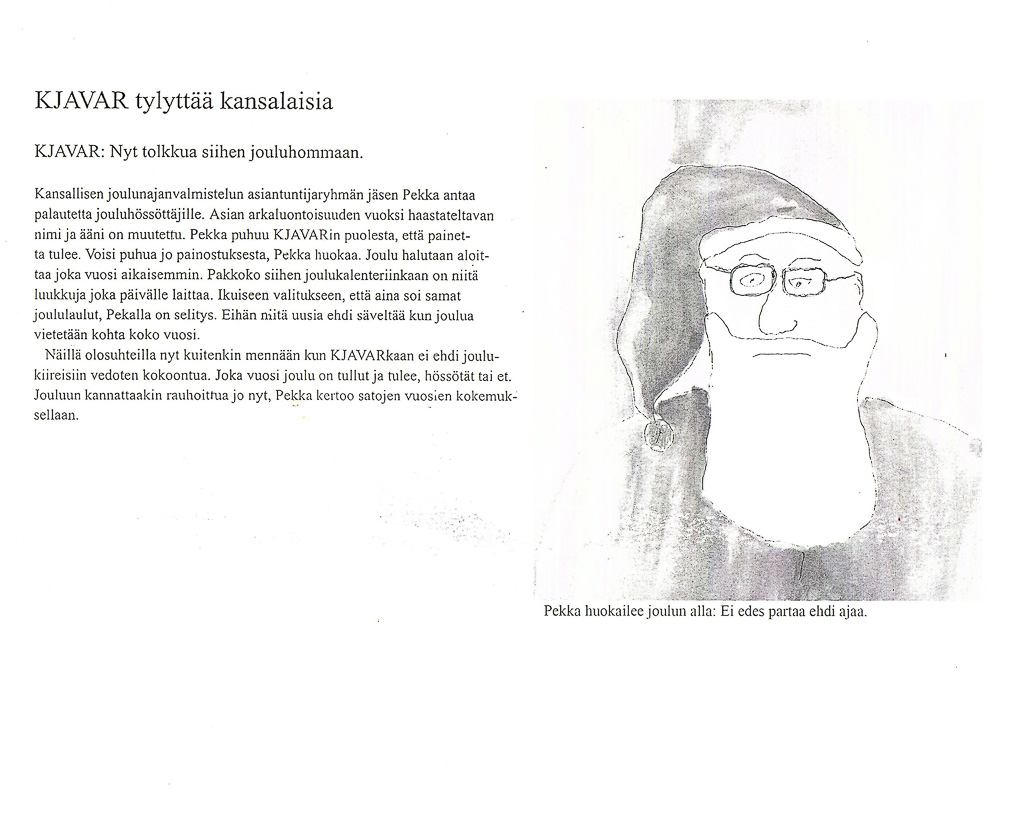 KJAVAR tylyttää kansalaisia

KJAVAR: Nyt tolkkua siihen jouluhommaan.

Kansallisen joulunajanvalmistelun asiantuntijaryhmän jäsen Pekka antaa palautetta jouluhössöttäjille. Asian arkaluontoisuuden vuoksi haastateltavan nimi ja ääni on muutettu. Pekka puhuu KJAVARin puolesta, että painetta tulee. Voisi puhua jo painostuksesta, Pekka huokaa. Joulu halutaan aloittaa joka vuosi aikaisemmin. Pakkoko siihen joulukalenteriinkaan on niitä luukkuja joka päivälle laittaa. Ikuiseen valitukseen, että aina soi samat joululaulut, Pekalla on selitys. Eihän niitä uusia ehdi säveltää kun joulua vietetään kohta koko vuosi.

Näillä olosuhteilla nyt kuitenkin mennään kun KJAVARkaan ei ehdi joulukiireisiin vedoten kokoontua. Joka vuosi joulu on tullut ja tulee, hössötät tai et. Jouluun kannattaakin rauhoittua jo nyt, Pekka kertoo satojen vuosien kokemuksellaan.

Pekka huokailee joulun alla: Ei edes partaa ehdi ajaa.